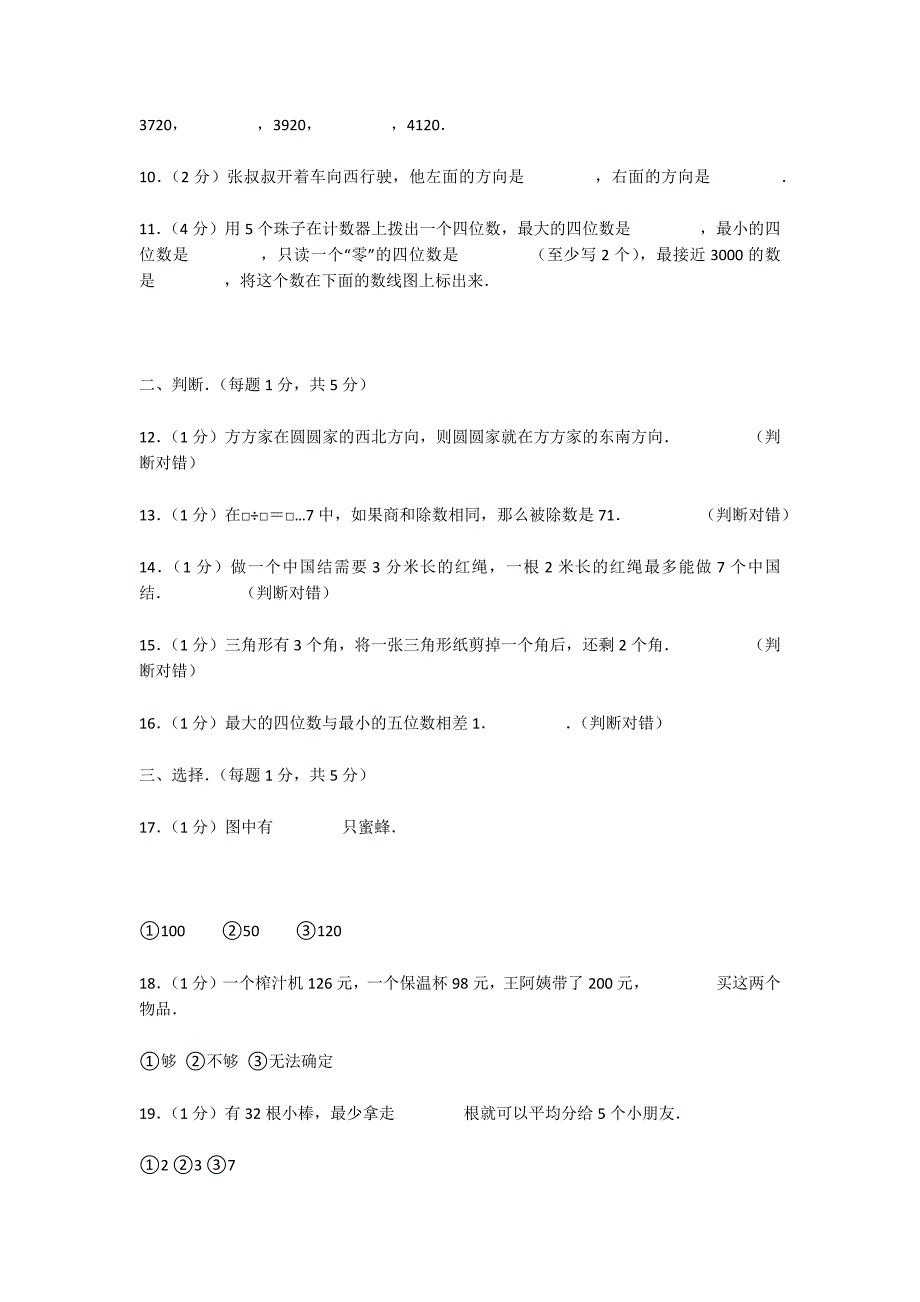 3720，　　　　，3920，　　　　，4120．

10．（2 分）张叔叔开着车向西行驶，他左面的方向是　　　　，右面的方向是　　　　．

11．（4 分）用 5 个珠子在计数器上拨出一个四位数，最大的四位数是　　　　，最小的四位数是　　　　，只读一个“零”的四位数是　　　　（至少写 2 个），最接近 3000 的数是　　　　，将这个数在下面的数线图上标出来．

二、判断．（每题 1 分，共 5 分）

12．（1 分）方方家在圆圆家的西北方向，则圆圆家就在方方家的东南方向．　　　　（判断对错）

13．（1 分）在□÷□＝□…7 中，如果商和除数相同，那么被除数是 71．　　　　（判断对错）

14．（1 分）做一个中国结需要 3 分米长的红绳，一根 2 米长的红绳最多能做 7 个中国结．　　　　（判断对错）

15．（1 分）三角形有 3 个角，将一张三角形纸剪掉一个角后，还剩 2 个角．　　　　（判断对错）

16．（1 分）最大的四位数与最小的五位数相差 1．　　　　．（判断对错）

三、选择．（每题 1 分，共 5 分）

17．（1 分）图中有　　　　只蜜蜂．

①100　②50　③120

18．（1 分）一个榨汁机 126 元，一个保温杯 98 元，王阿姨带了 200 元，　　　　买这两个物品．

①够 ②不够 ③无法确定

19．（1 分）有 32 根小棒，最少拿走　　　　根就可以平均分给 5 个小朋友．

①2 ②3 ③7